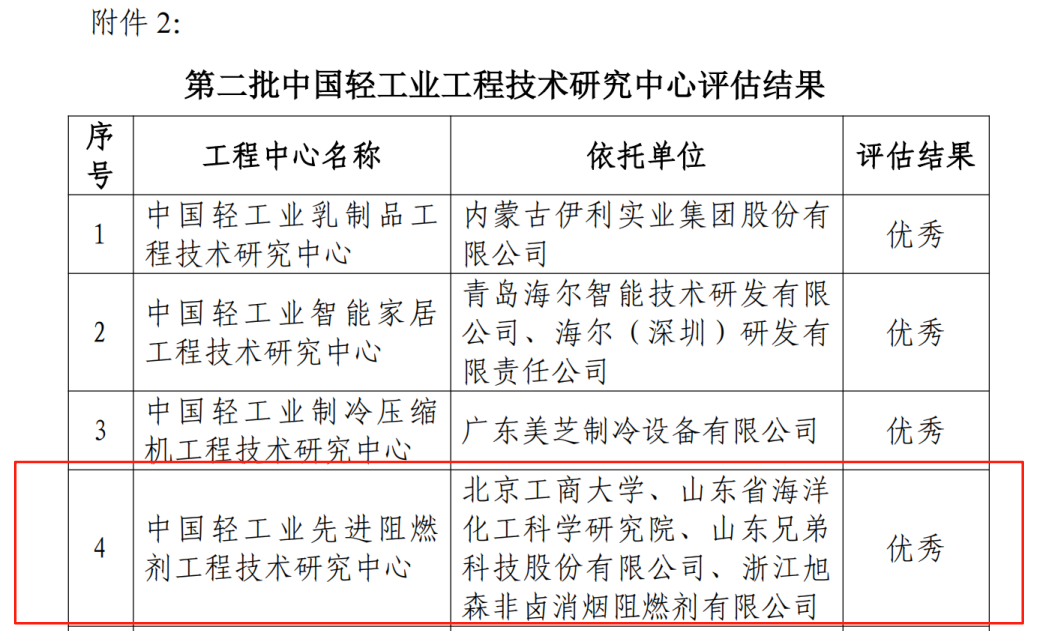 附件 2:

第二批中国轻工业工程技术研究中心评估结果

| 序号 | 工程中心名称 | 依托单位 | 评估结果 |
|---|---|---|---|
| 1 | 中国轻工业乳制品工程技术研究中心 | 内蒙古伊利实业集团股份有限公司 | 优秀 |
| 2 | 中国轻工业智能家居工程技术研究中心 | 青岛海尔智能技术研发有限公司、海尔（深圳）研发有限责任公司 | 优秀 |
| 3 | 中国轻工业制冷压缩机工程技术研究中心 | 广东美芝制冷设备有限公司 | 优秀 |
| 4 | 中国轻工业先进阻燃剂工程技术研究中心 | 北京工商大学、山东省海洋化工科学研究院、山东兄弟科技股份有限公司、浙江旭森非卤消烟阻燃剂有限公司 | 优秀 |